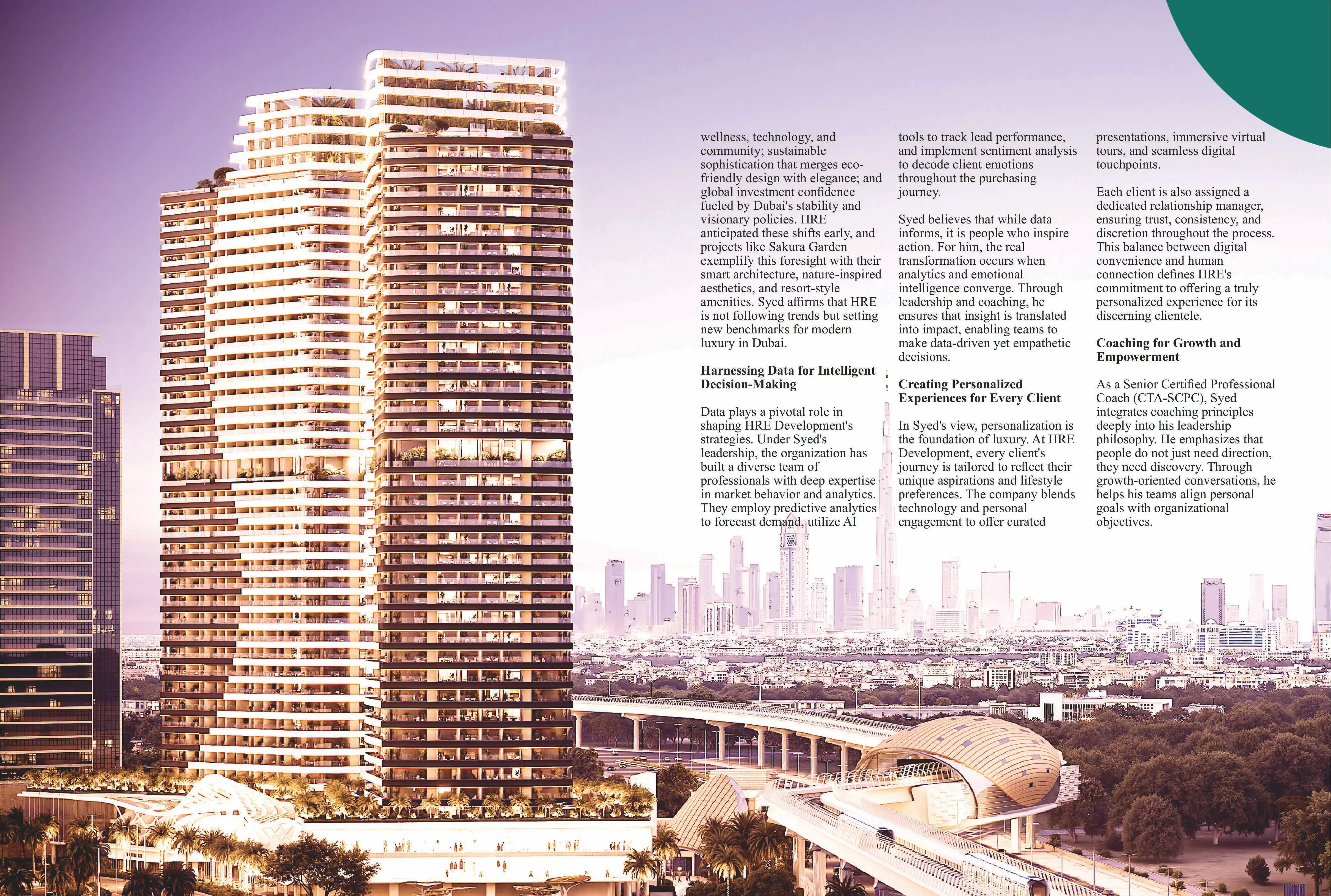 wellness, technology, and community; sustainable sophistication that merges eco-friendly design with elegance; and global investment confidence fueled by Dubai's stability and visionary policies. HRE anticipated these shifts early, and projects like Sakura Garden exemplify this foresight with their smart architecture, nature-inspired aesthetics, and resort-style amenities. Syed affirms that HRE is not following trends but setting new benchmarks for modern luxury in Dubai.

Harnessing Data for Intelligent Decision-Making

Data plays a pivotal role in shaping HRE Development's strategies. Under Syed's leadership, the organization has built a diverse team of professionals with deep expertise in market behavior and analytics. They employ predictive analytics to forecast demand, utilize AI tools to track lead performance, and implement sentiment analysis to decode client emotions throughout the purchasing journey.

Syed believes that while data informs, it is people who inspire action. For him, the real transformation occurs when analytics and emotional intelligence converge. Through leadership and coaching, he ensures that insight is translated into impact, enabling teams to make data-driven yet empathetic decisions.

Creating Personalized Experiences for Every Client

In Syed's view, personalization is the foundation of luxury. At HRE Development, every client's journey is tailored to reflect their unique aspirations and lifestyle preferences. The company blends technology and personal engagement to offer curated presentations, immersive virtual tours, and seamless digital touchpoints.

Each client is also assigned a dedicated relationship manager, ensuring trust, consistency, and discretion throughout the process. This balance between digital convenience and human connection defines HRE's commitment to offering a truly personalized experience for its discerning clientele.

Coaching for Growth and Empowerment

As a Senior Certified Professional Coach (CTA-SCPC), Syed integrates coaching principles deeply into his leadership philosophy. He emphasizes that people do not just need direction, they need discovery. Through growth-oriented conversations, he helps his teams align personal goals with organizational objectives.